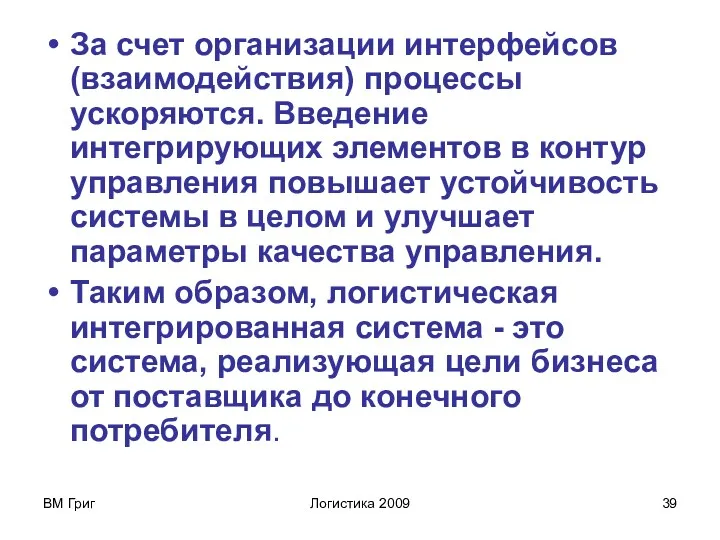 • За счет организации интерфейсов (взаимодействия) процессы ускоряются. Введение интегрирующих элементов в контур управления повышает устойчивость системы в целом и улучшает параметры качества управления.

• Таким образом, логистическая интегрированная система - это система, реализующая цели бизнеса от поставщика до конечного потребителя.

ВМ Григ

Логистика 2009

39